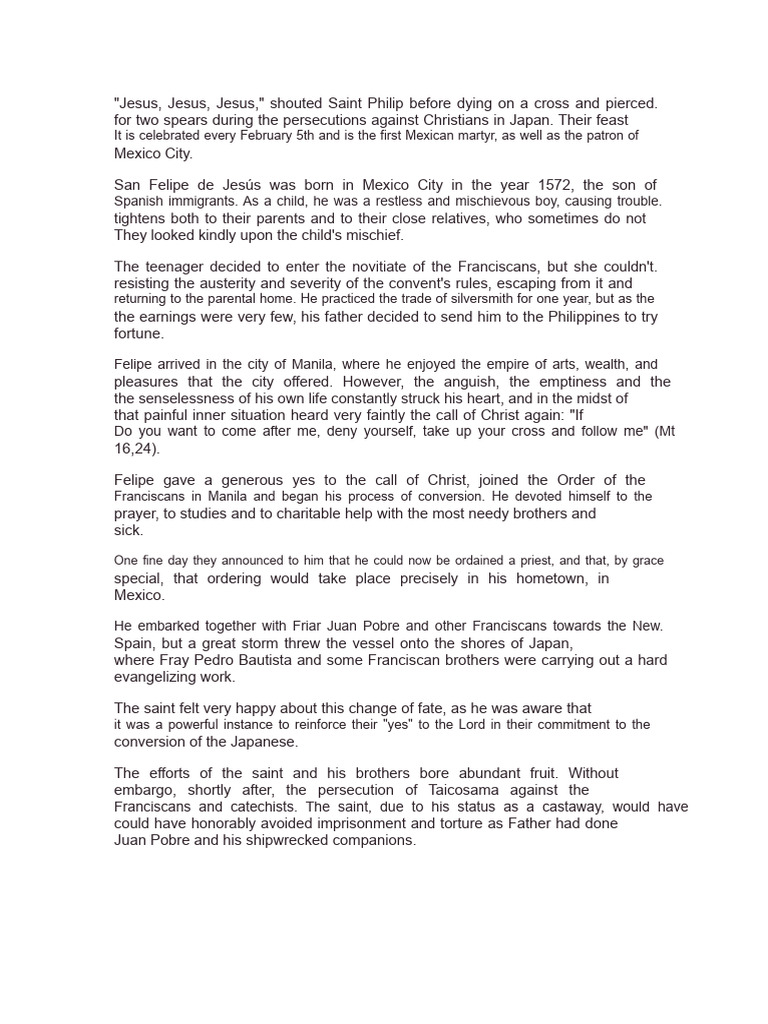 "Jesus, Jesus, Jesus," shouted Saint Philip before dying on a cross and pierced. for two spears during the persecutions against Christians in Japan. Their feast It is celebrated every February 5th and is the first Mexican martyr, as well as the patron of Mexico City.

San Felipe de Jesús was born in Mexico City in the year 1572, the son of Spanish immigrants. As a child, he was a restless and mischievous boy, causing trouble. tightens both to their parents and to their close relatives, who sometimes do not They looked kindly upon the child's mischief.

The teenager decided to enter the novitiate of the Franciscans, but she couldn't. resisting the austerity and severity of the convent's rules, escaping from it and returning to the parental home. He practiced the trade of silversmith for one year, but as the the earnings were very few, his father decided to send him to the Philippines to try fortune.

Felipe arrived in the city of Manila, where he enjoyed the empire of arts, wealth, and pleasures that the city offered. However, the anguish, the emptiness and the the senselessness of his own life constantly struck his heart, and in the midst of that painful inner situation heard very faintly the call of Christ again: "If Do you want to come after me, deny yourself, take up your cross and follow me" (Mt 16,24).

Felipe gave a generous yes to the call of Christ, joined the Order of the Franciscans in Manila and began his process of conversion. He devoted himself to the prayer, to studies and to charitable help with the most needy brothers and sick.

One fine day they announced to him that he could now be ordained a priest, and that, by grace special, that ordering would take place precisely in his hometown, in Mexico.

He embarked together with Friar Juan Pobre and other Franciscans towards the New. Spain, but a great storm threw the vessel onto the shores of Japan, where Fray Pedro Bautista and some Franciscan brothers were carrying out a hard evangelizing work.

The saint felt very happy about this change of fate, as he was aware that it was a powerful instance to reinforce their "yes" to the Lord in their commitment to the conversion of the Japanese.

The efforts of the saint and his brothers bore abundant fruit. Without embargo, shortly after, the persecution of Taicosama against the Franciscans and catechists. The saint, due to his status as a castaway, would have could have honorably avoided imprisonment and torture as Father had done Juan Pobre and his shipwrecked companions.